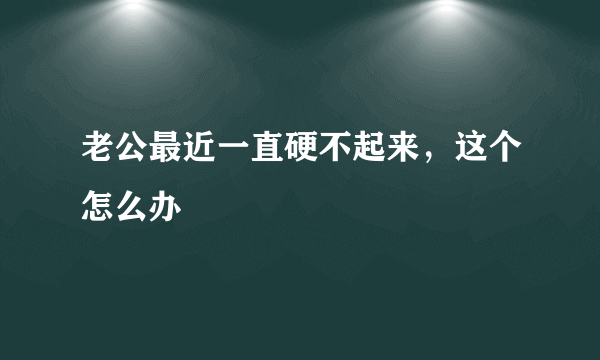 老公最近一直硬不起来，这个怎么办